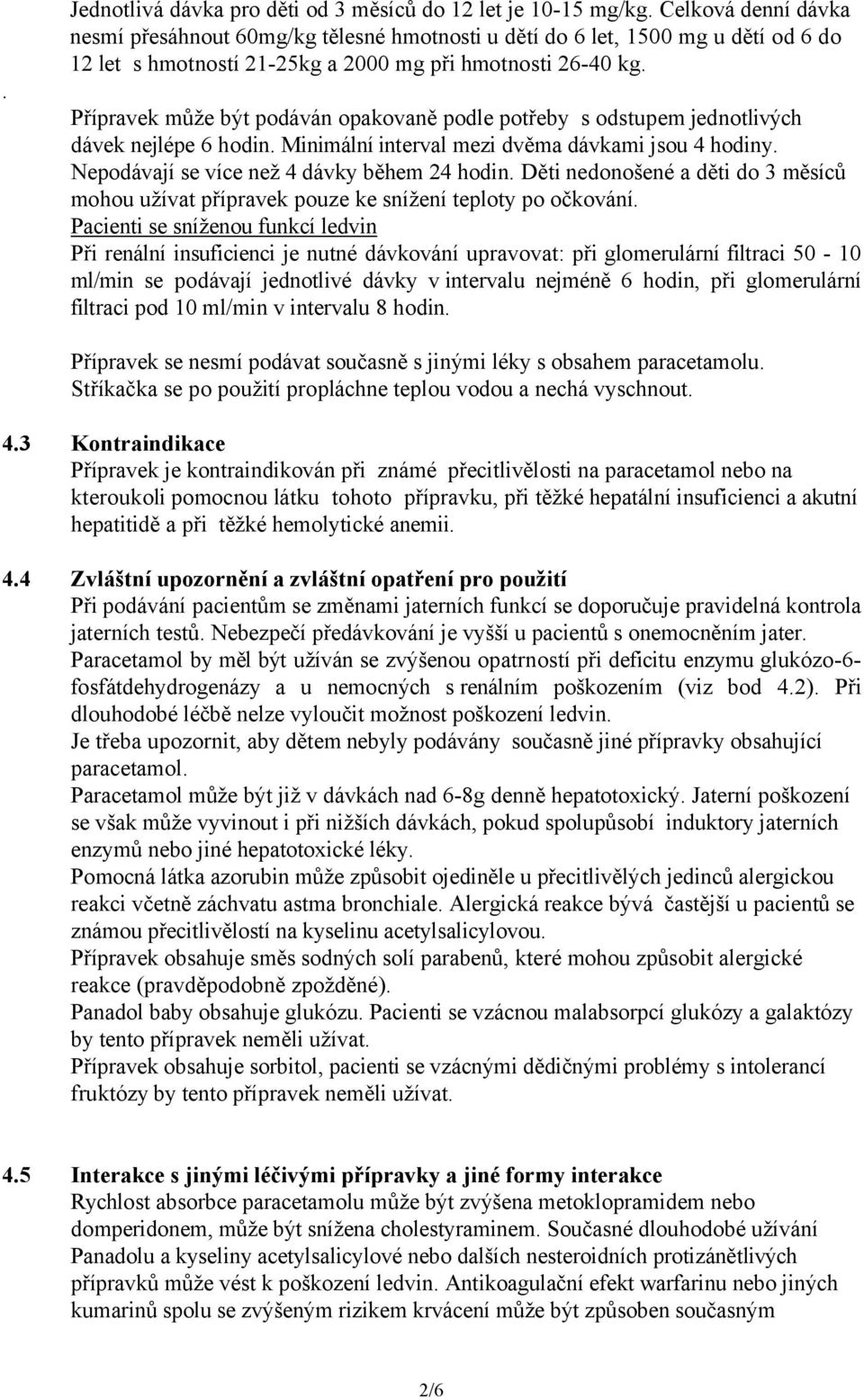 Jednotlivá dávka pro děti od 3 měsíců do 12 let je 10-15 mg/kg. Celková denní dávka nesmí přesáhnout 60mg/kg tělesné hmotnosti u dětí do 6 let, 1500 mg u dětí od 6 do 12 let s hmotností 21-25kg a 2000 mg při hmotnosti 26-40 kg.

.

Přípravek může být podáván opakovaně podle potřeby s odstupem jednotlivých dávek nejlépe 6 hodin. Minimální interval mezi dvěma dávkami jsou 4 hodiny. Nepodávají se více než 4 dávky během 24 hodin. Děti nedonošené a děti do 3 měsíců mohou užívat přípravek pouze ke snížení teploty po očkování.

Pacienti se sníženou funkcí ledvin

Při renální insuficienci je nutné dávkování upravovat: při glomerulární filtraci 50 - 10 ml/min se podávají jednotlivé dávky v intervalu nejméně 6 hodin, při glomerulární filtraci pod 10 ml/min v intervalu 8 hodin.

Přípravek se nesmí podávat současně s jinými léky s obsahem paracetamolu. Stříkačka se po použití propláchne teplou vodou a nechá vyschnout.

4.3 Kontraindikace

Přípravek je kontraindikován při známé přecitlivělosti na paracetamol nebo na kteroukoli pomocnou látku tohoto přípravku, při těžké hepatální insuficienci a akutní hepatitidě a při těžké hemolytické anemii.

4.4 Zvláštní upozornění a zvláštní opatření pro použití

Při podávání pacientům se změnami jaterních funkcí se doporučuje pravidelná kontrola jaterních testů. Nebezpečí předávkování je vyšší u pacientů s onemocněním jater.

Paracetamol by měl být užíván se zvýšenou opatrností při deficitu enzymu glukózo-6-fosfátdehydrogenázy a u nemocných s renálním poškozením (viz bod 4.2). Při dlouhodobé léčbě nelze vyloučit možnost poškození ledvin.

Je třeba upozornit, aby dětem nebyly podávány současně jiné přípravky obsahující paracetamol.

Paracetamol může být již v dávkách nad 6-8g denně hepatotoxický. Jaterní poškození se však může vyvinout i při nižších dávkách, pokud spolupůsobí induktory jaterních enzymů nebo jiné hepatotoxické léky.

Pomocná látka azorubin může způsobit ojediněle u přecitlivělých jedinců alergickou reakci včetně záchvatu astma bronchiale. Alergická reakce bývá častější u pacientů se známou přecitlivělostí na kyselinu acetylsalicylovou.

Přípravek obsahuje směs sodných solí parabenů, které mohou způsobit alergické reakce (pravděpodobně zpožděné).

Panadol baby obsahuje glukózu. Pacienti se vzácnou malabsorpcí glukózy a galaktózy by tento přípravek neměli užívat.

Přípravek obsahuje sorbitol, pacienti se vzácnými dědičnými problémy s intolerancí fruktózy by tento přípravek neměli užívat.

4.5 Interakce s jinými léčivými přípravky a jiné formy interakce

Rychlost absorbce paracetamolu může být zvýšena metoklopramidem nebo domperidonem, může být snížena cholestyraminem. Současné dlouhodobé užívání Panadolu a kyseliny acetylsalicylové nebo dalších nesteroidních protizánětlivých přípravků může vést k poškození ledvin. Antikoagulační efekt warfarinu nebo jiných kumarinů spolu se zvýšeným rizikem krvácení může být způsoben současným

2/6